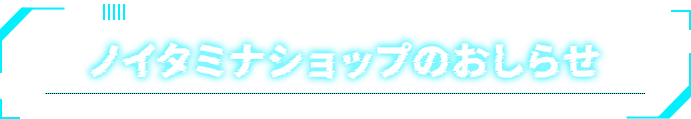 ノイタミナショップのおしらせ